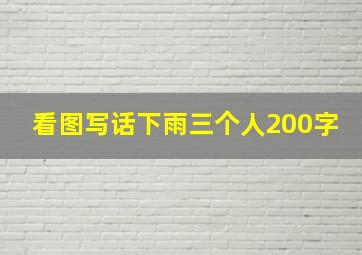 看图写话下雨三个人200字